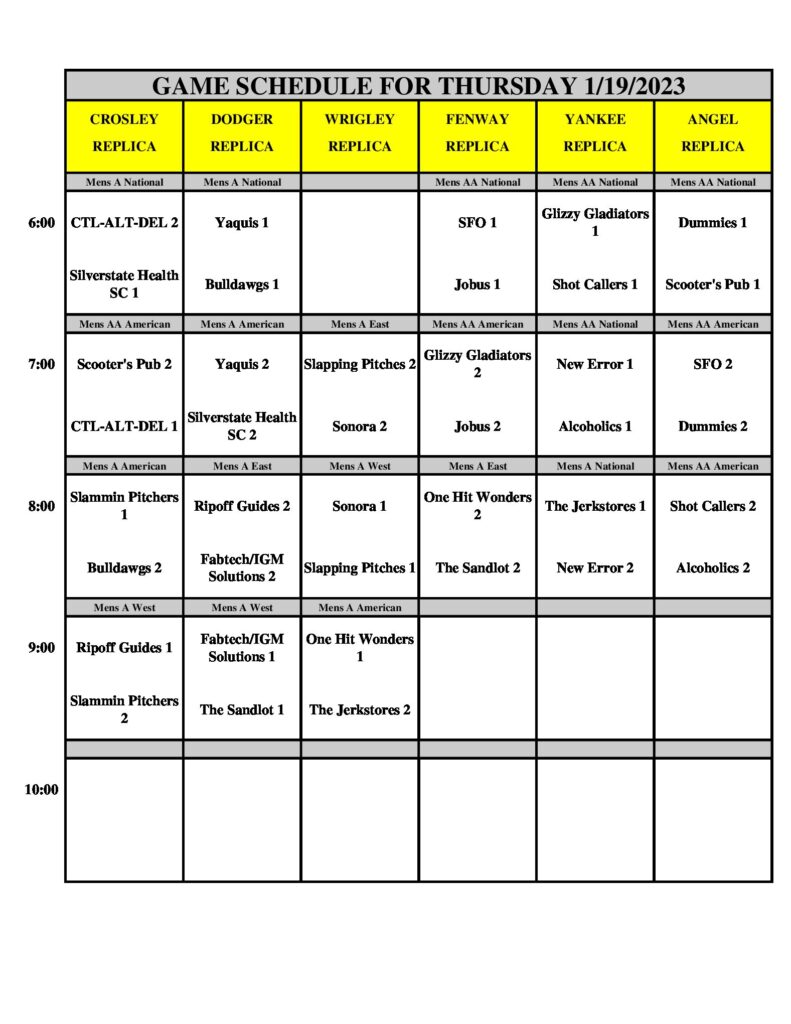 GAME SCHEDULE FOR THURSDAY 1/19/2023

| | CROSLEY REPLICA | DODGER REPLICA | WRIGLEY REPLICA | FENWAY REPLICA | YANKEE REPLICA | ANGEL REPLICA |
|---|---|---|---|---|---|---|
| | Mens A National | Mens A National | | Mens AA National | Mens AA National | Mens AA National |
| 6:00 | CTL-ALT-DEL 2 | Yaquis 1 | | SFO 1 | Glizzy Gladiators 1 | Dummies 1 |
| | Silverstate Health SC 1 | Bulldawgs 1 | | Jobus 1 | Shot Callers 1 | Scooter's Pub 1 |
| | Mens AA American | Mens A American | Mens A East | Mens AA American | Mens AA National | Mens AA American |
| 7:00 | Scooter's Pub 2 | Yaquis 2 | Slapping Pitches 2 | Glizzy Gladiators 2 | New Error 1 | SFO 2 |
| | CTL-ALT-DEL 1 | Silverstate Health SC 2 | Sonora 2 | Jobus 2 | Alcoholics 1 | Dummies 2 |
| | Mens A American | Mens A East | Mens A West | Mens A East | Mens A National | Mens AA American |
| 8:00 | Slammin Pitchers 1 | Ripoff Guides 2 | Sonora 1 | One Hit Wonders 2 | The Jerkstores 1 | Shot Callers 2 |
| | Bulldawgs 2 | Fabtech/IGM Solutions 2 | Slapping Pitches 1 | The Sandlot 2 | New Error 2 | Alcoholics 2 |
| | Mens A West | Mens A West | Mens A American | | | |
| 9:00 | Ripoff Guides 1 | Fabtech/IGM Solutions 1 | One Hit Wonders 1 | | | |
| | Slammin Pitchers 2 | The Sandlot 1 | The Jerkstores 2 | | | |
| | | | | | | |
| 10:00 | | | | | | |